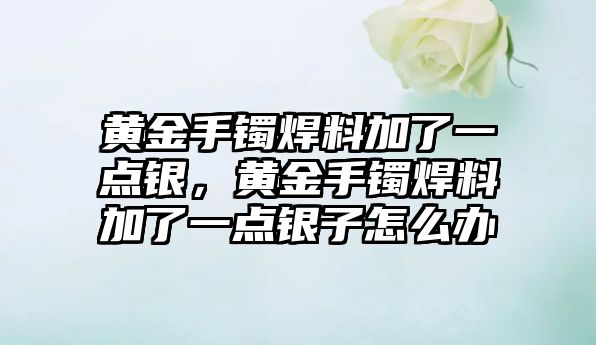 黄金手镯焊料加了一点银，黄金手镯焊料加了一点银子怎么办